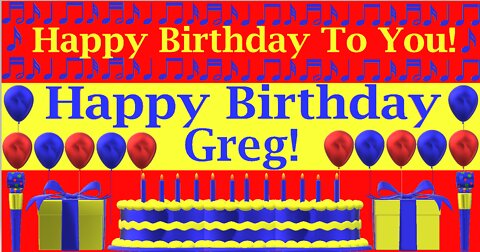 Happy Birthday To You!

Happy Birthday
Greg!